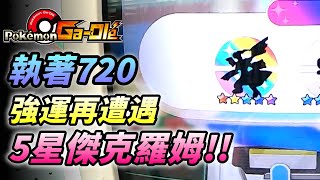 Pokémon Ga-Olé

執著720
強運再遭遇
5星傑克羅姆!!